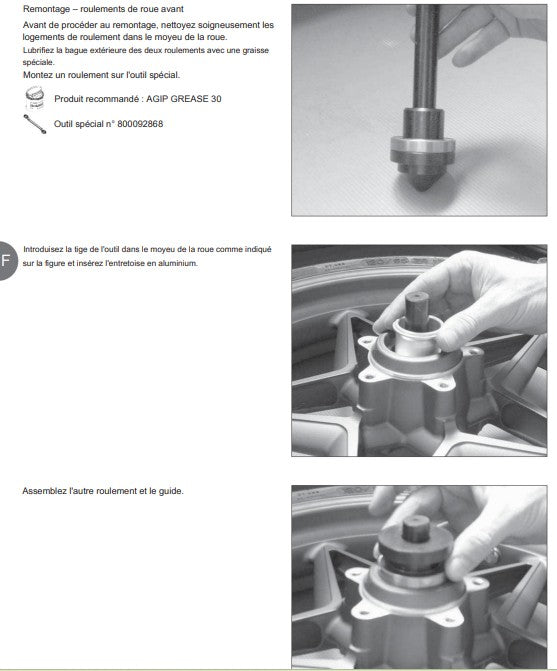 Remontage – roulements de roue avant

Avant de procéder au remontage, nettoyez soigneusement les logements de roulement dans le moyeu de la roue.

Lubrifiez la bague extérieure des deux roulements avec une graisse spéciale.

Montez un roulement sur l'outil spécial.

Produit recommandé : AGIP GREASE 30

Outil spécial n° 800092868

F

Introduisez la tige de l'outil dans le moyeu de la roue comme indiqué sur la figure et insérez l'entretoise en aluminium.

Assemblez l'autre roulement et le guide.